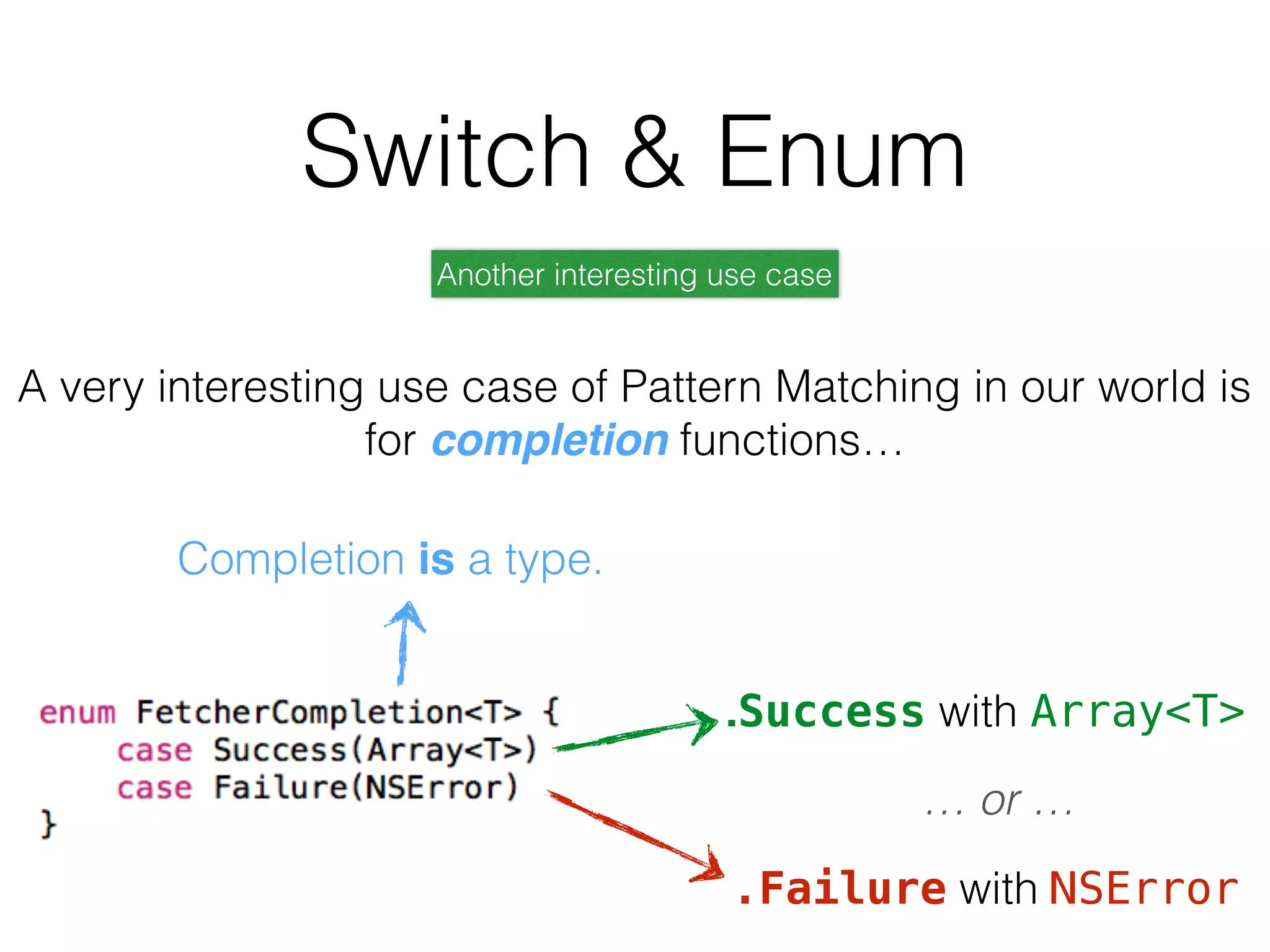 Switch & Enum

Another interesting use case

A very interesting use case of Pattern Matching in our world is for completion functions…

Completion is a type.

enum FetcherCompletion<T> {
    case Success(Array<T>)
    case Failure(NSError)
}

.Success with Array<T>

… or …

.Failure with NSError